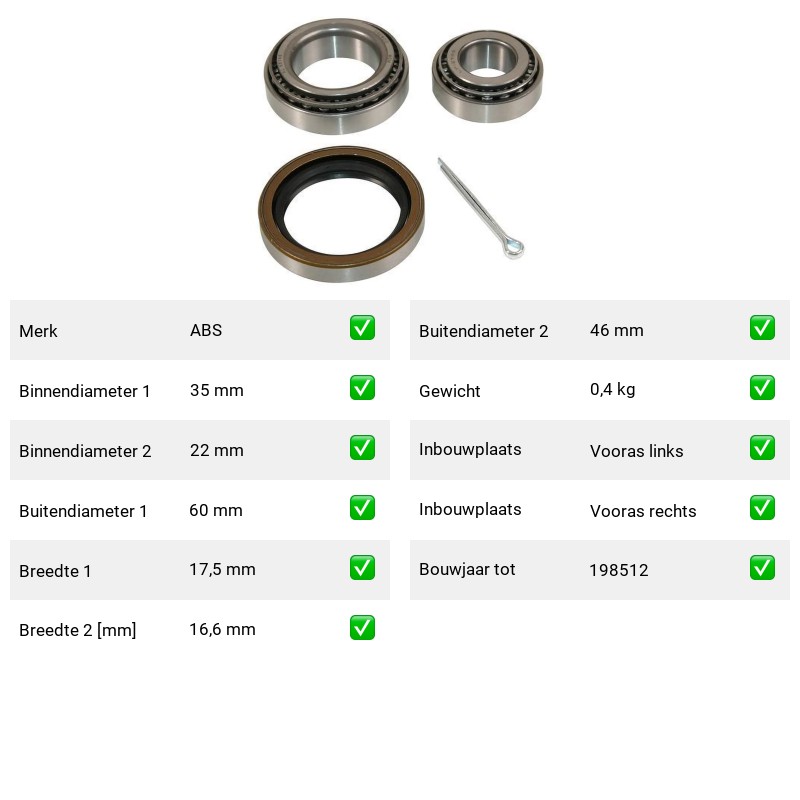 | Merk | ABS | ✅ |
|---|---|---|
| Binnendiameter 1 | 35 mm | ✅ |
| Binnendiameter 2 | 22 mm | ✅ |
| Buitendiameter 1 | 60 mm | ✅ |
| Breedte 1 | 17,5 mm | ✅ |
| Breedte 2 [mm] | 16,6 mm | ✅ |

| Buitendiameter 2 | 46 mm | ✅ |
|---|---|---|
| Gewicht | 0,4 kg | ✅ |
| Inbouwplaats | Vooras links | ✅ |
| Inbouwplaats | Vooras rechts | ✅ |
| Bouwjaar tot | 198512 | ✅ |